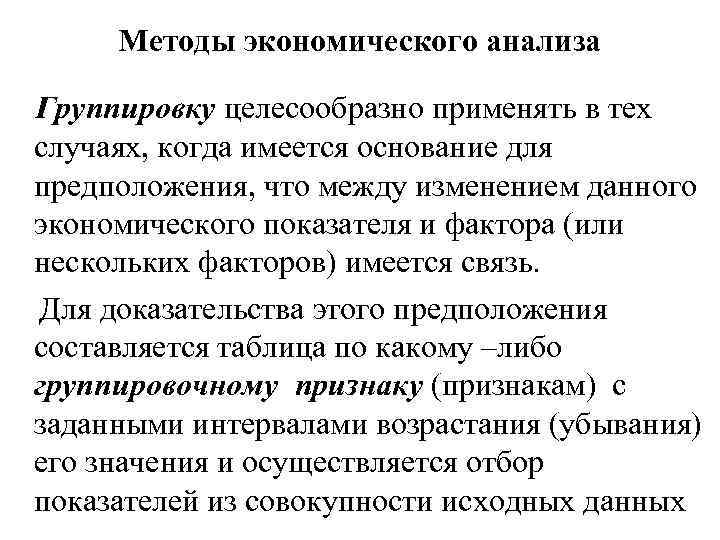 Методы экономического анализа

Группировку целесообразно применять в тех случаях, когда имеется основание для предположения, что между изменением данного экономического показателя и фактора (или нескольких факторов) имеется связь.

Для доказательства этого предположения составляется таблица по какому –либо группировочному признаку (признакам) с заданными интервалами возрастания (убывания) его значения и осуществляется отбор показателей из совокупности исходных данных